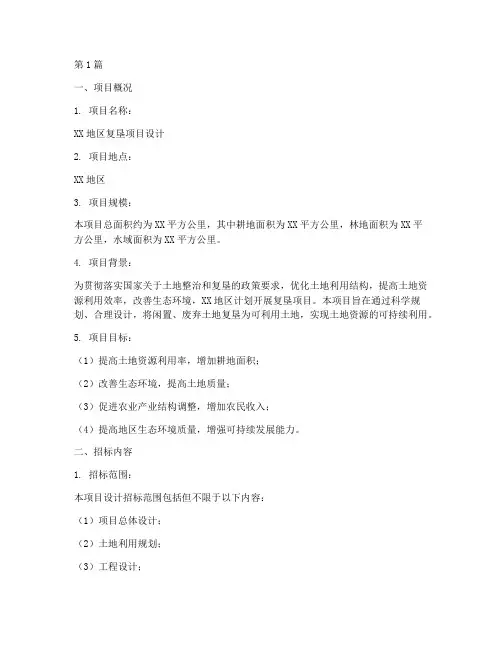 第1篇

一、项目概况

1. 项目名称：

XX地区复垦项目设计

2. 项目地点：

XX地区

3. 项目规模：

本项目总面积约为XX平方公里，其中耕地面积为XX平方公里，林地面积为XX平方公里，水域面积为XX平方公里。

4. 项目背景：

为贯彻落实国家关于土地整治和复垦的政策要求，优化土地利用结构，提高土地资源利用效率，改善生态环境，XX地区计划开展复垦项目。本项目旨在通过科学规划、合理设计，将闲置、废弃土地复垦为可利用土地，实现土地资源的可持续利用。

5. 项目目标：

（1）提高土地资源利用率，增加耕地面积；

（2）改善生态环境，提高土地质量；

（3）促进农业产业结构调整，增加农民收入；

（4）提高地区生态环境质量，增强可持续发展能力。

二、招标内容

1. 招标范围：

本项目设计招标范围包括但不限于以下内容：

（1）项目总体设计；

（2）土地利用规划；

（3）工程设计；